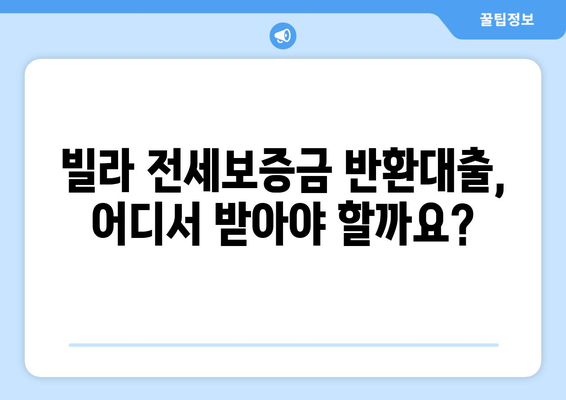 꿀팁정보

빌라 전세보증금 반환대출, 어디서 받아야 할까요?